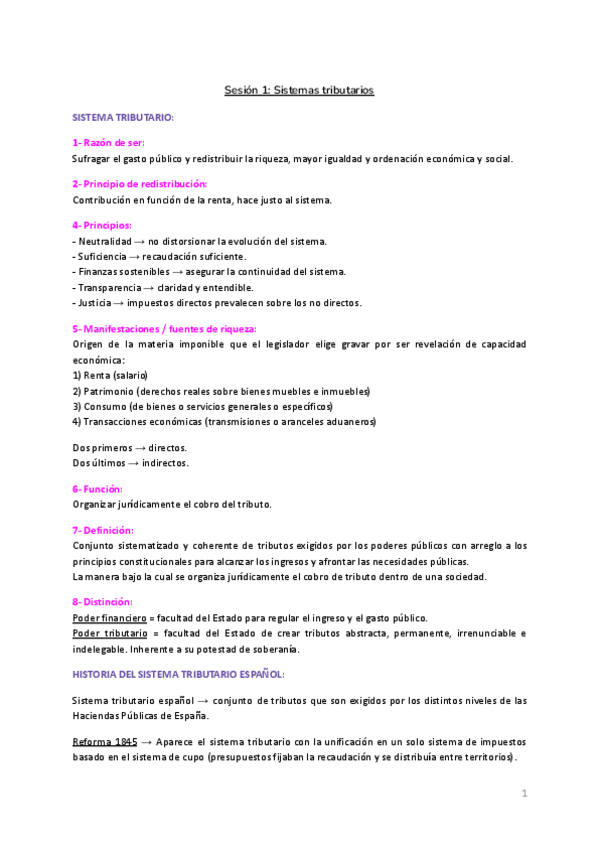 Sesión 1: Sistemas tributarios

SISTEMA TRIBUTARIO:

1- Razón de ser:
Sufragar el gasto público y redistribuir la riqueza, mayor igualdad y ordenación económica y social.

2- Principio de redistribución:
Contribución en función de la renta, hace justo al sistema.

4- Principios:
- Neutralidad → no distorsionar la evolución del sistema.
- Suficiencia → recaudación suficiente.
- Finanzas sostenibles → asegurar la continuidad del sistema.
- Transparencia → claridad y entendible.
- Justicia → impuestos directos prevalecen sobre los no directos.

5- Manifestaciones / fuentes de riqueza:
Origen de la materia imponible que el legislador elige gravar por ser revelación de capacidad económica:
1) Renta (salario)
2) Patrimonio (derechos reales sobre bienes muebles e inmuebles)
3) Consumo (de bienes o servicios generales o específicos)
4) Transacciones económicas (transmisiones o aranceles aduaneros)

Dos primeros → directos.
Dos últimos → indirectos.

6- Función:
Organizar jurídicamente el cobro del tributo.

7- Definición:
Conjunto sistematizado y coherente de tributos exigidos por los poderes públicos con arreglo a los principios constitucionales para alcanzar los ingresos y afrontar las necesidades públicas.
La manera bajo la cual se organiza jurídicamente el cobro de tributo dentro de una sociedad.

8- Distinción:
Poder financiero = facultad del Estado para regular el ingreso y el gasto público.
Poder tributario = facultad del Estado de crear tributos abstracta, permanente, irrenunciable e indelegable. Inherente a su potestad de soberanía.

HISTORIA DEL SISTEMA TRIBUTARIO ESPAÑOL:

Sistema tributario español → conjunto de tributos que son exigidos por los distintos niveles de las Haciendas Públicas de España.

Reforma 1845 → Aparece el sistema tributario con la unificación en un solo sistema de impuestos basado en el sistema de cupo (presupuestos fijaban la recaudación y se distribuía entre territorios).

1